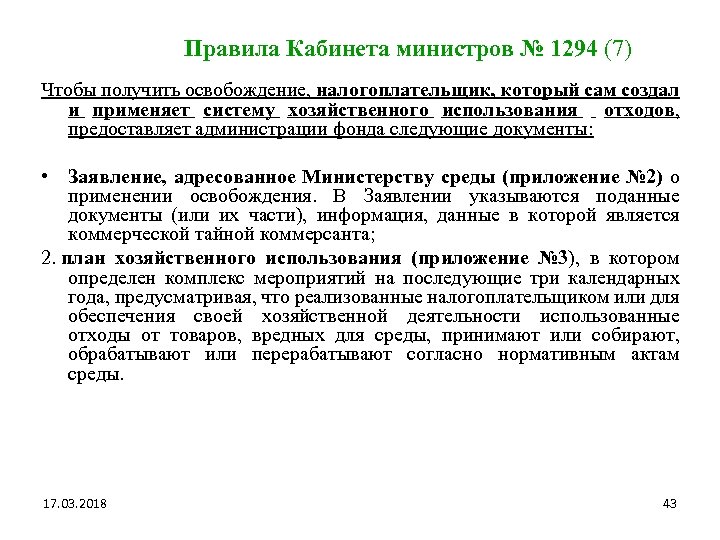 Правила Кабинета министров № 1294 (7)

Чтобы получить освобождение, налогоплательщик, который сам создал и применяет систему хозяйственного использования отходов, предоставляет администрации фонда следующие документы:

• Заявление, адресованное Министерству среды (приложение №2) о применении освобождения. В Заявлении указываются поданные документы (или их части), информация, данные в которой является коммерческой тайной коммерсанта;

2. план хозяйственного использования (приложение №3), в котором определен комплекс мероприятий на последующие три календарных года, предусматривая, что реализованные налогоплательщиком или для обеспечения своей хозяйственной деятельности использованные отходы от товаров, вредных для среды, принимают или собирают, обрабатывают или перерабатывают согласно нормативным актам среды.

17.03.2018

43